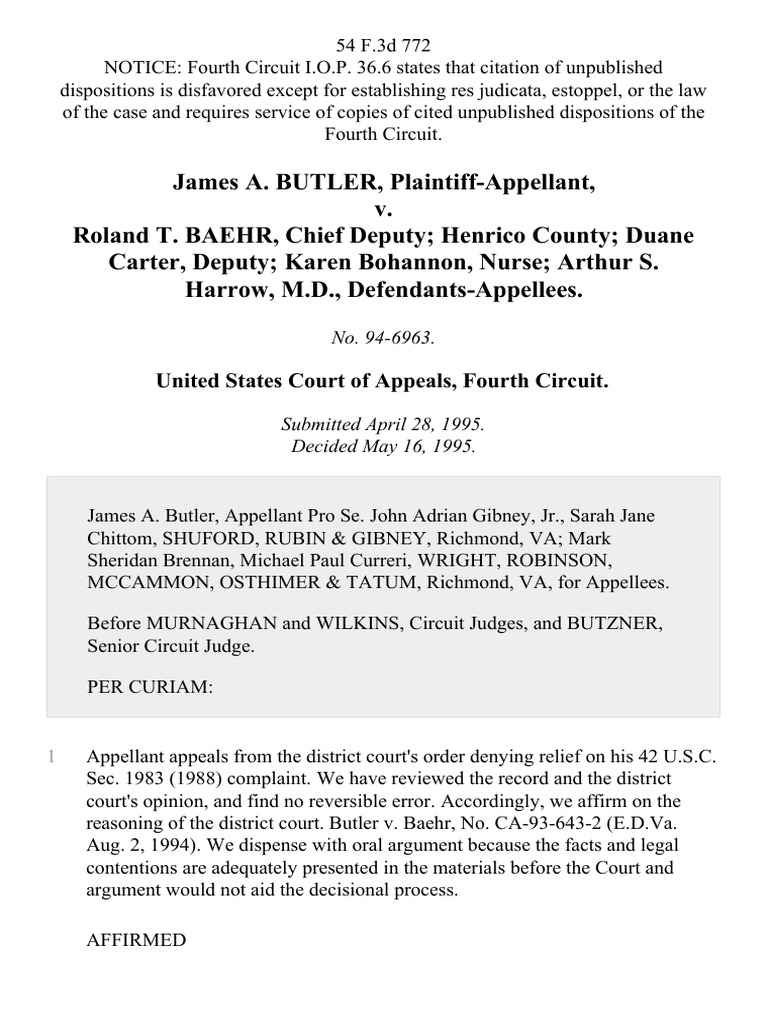 54 F.3d 772
NOTICE: Fourth Circuit I.O.P. 36.6 states that citation of unpublished dispositions is disfavored except for establishing res judicata, estoppel, or the law of the case and requires service of copies of cited unpublished dispositions of the Fourth Circuit.

James A. BUTLER, Plaintiff-Appellant,
v.
Roland T. BAEHR, Chief Deputy; Henrico County; Duane Carter, Deputy; Karen Bohannon, Nurse; Arthur S. Harrow, M.D., Defendants-Appellees.

No. 94-6963.

United States Court of Appeals, Fourth Circuit.

Submitted April 28, 1995.
Decided May 16, 1995.

James A. Butler, Appellant Pro Se. John Adrian Gibney, Jr., Sarah Jane Chittom, SHUFORD, RUBIN & GIBNEY, Richmond, VA; Mark Sheridan Brennan, Michael Paul Curreri, WRIGHT, ROBINSON, MCCAMMON, OSTHIMER & TATUM, Richmond, VA, for Appellees.

Before MURNAGHAN and WILKINS, Circuit Judges, and BUTZNER, Senior Circuit Judge.

PER CURIAM:

1 Appellant appeals from the district court's order denying relief on his 42 U.S.C. Sec. 1983 (1988) complaint. We have reviewed the record and the district court's opinion, and find no reversible error. Accordingly, we affirm on the reasoning of the district court. Butler v. Baehr, No. CA-93-643-2 (E.D.Va. Aug. 2, 1994). We dispense with oral argument because the facts and legal contentions are adequately presented in the materials before the Court and argument would not aid the decisional process.

AFFIRMED